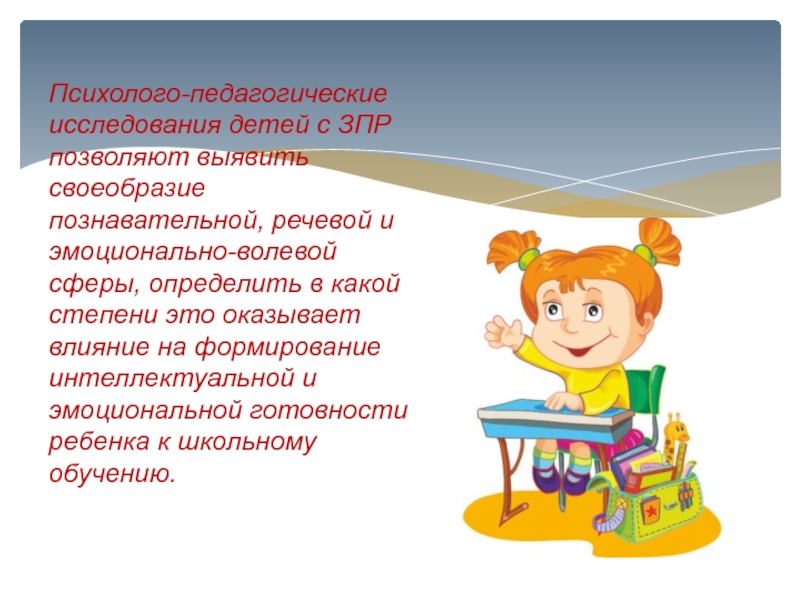 Психолого-педагогические исследования детей с ЗПР позволяют выявить своеобразие познавательной, речевой и эмоционально-волевой сферы, определить в какой степени это оказывает влияние на формирование интеллектуальной и эмоциональной готовности ребенка к школьному обучению.